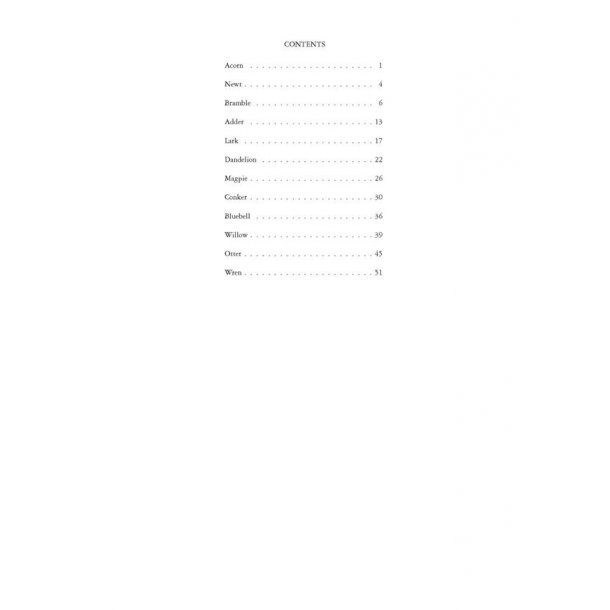 CONTENTS

Acorn 1

Newt 4

Bramble 6

Adder 13

Lark 17

Dandelion 22

Magpie 26

Conker 30

Bluebell 36

Willow 39

Otter 45

Wren 51